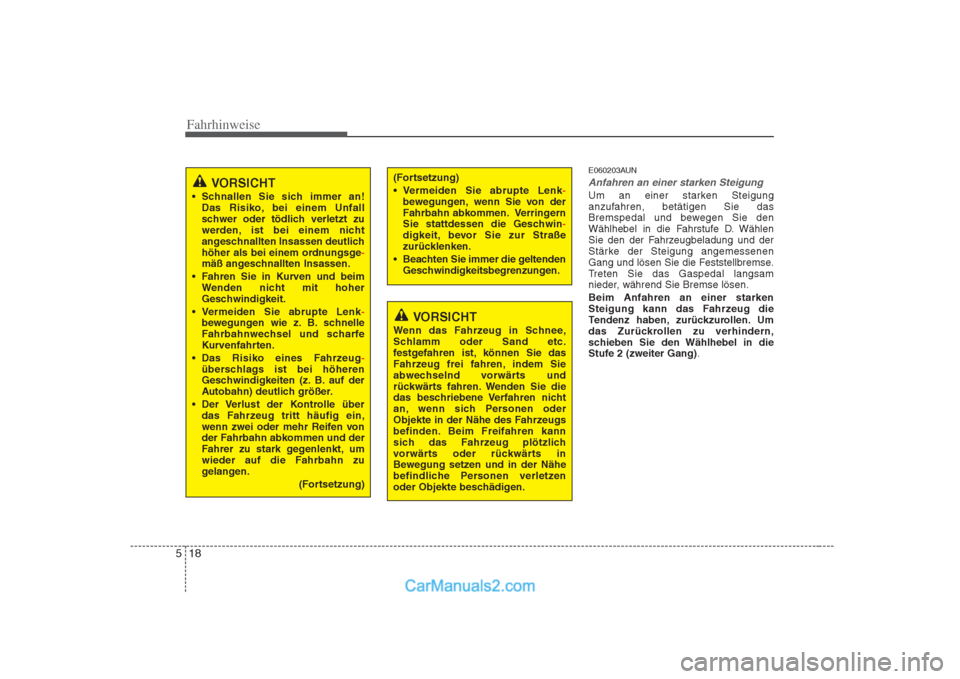 Fahrhinweise

VORSICHT

• Schnallen Sie sich immer an! Das Risiko, bei einem Unfall schwer oder tödlich verletzt zu werden, ist bei einem nicht angeschnallten Insassen deutlich höher als bei einem ordnungsgemäß angeschnallten Insassen.
• Fahren Sie in Kurven und beim Wenden nicht mit hoher Geschwindigkeit.
• Vermeiden Sie abrupte Lenkbewegungen wie z. B. schnelle Fahrbahnwechsel und scharfe Kurvenfahrten.
• Das Risiko eines Fahrzeugüberschlags ist bei höheren Geschwindigkeiten (z. B. auf der Autobahn) deutlich größer.
• Der Verlust der Kontrolle über das Fahrzeug tritt häufig ein, wenn zwei oder mehr Reifen von der Fahrbahn abkommen und der Fahrer zu stark gegenlenkt, um wieder auf die Fahrbahn zu gelangen.

(Fortsetzung)

(Fortsetzung)
• Vermeiden Sie abrupte Lenkbewegungen, wenn Sie von der Fahrbahn abkommen. Verringern Sie stattdessen die Geschwindigkeit, bevor Sie zur Straße zurücklenken.
• Beachten Sie immer die geltenden Geschwindigkeitsbegrenzungen.

VORSICHT

Wenn das Fahrzeug in Schnee, Schlamm oder Sand etc. festgefahren ist, können Sie das Fahrzeug frei fahren, indem Sie abwechselnd vorwärts und rückwärts fahren. Wenden Sie die das beschriebene Verfahren nicht an, wenn sich Personen oder Objekte in der Nähe des Fahrzeugs befinden. Beim Freifahren kann sich das Fahrzeug plötzlich vorwärts oder rückwärts in Bewegung setzen und in der Nähe befindliche Personen verletzen oder Objekte beschädigen.

E060203AUN

Anfahren an einer starken Steigung

Um an einer starken Steigung anzufahren, betätigen Sie das Bremspedal und bewegen Sie den Wählhebel in die Fahrstufe D. Wählen Sie den der Fahrzeugbeladung und der Stärke der Steigung angemessenen Gang und lösen Sie die Feststellbremse. Treten Sie das Gaspedal langsam nieder, während Sie Bremse lösen.

Beim Anfahren an einer starken Steigung kann das Fahrzeug die Tendenz haben, zurückzurollen. Um das Zurückrollen zu verhindern, schieben Sie den Wählhebel in die Stufe 2 (zweiter Gang).

5 18

CarManuals2.com

carmanualsonline.info